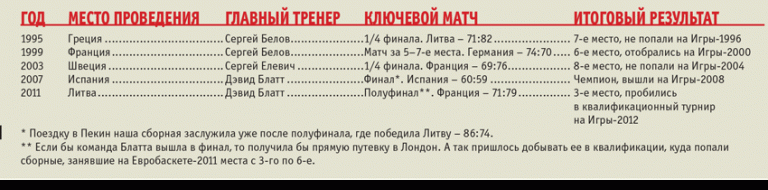 | ГОД | МЕСТО ПРОВЕДЕНИЯ | ГЛАВНЫЙ ТРЕНЕР | КЛЮЧЕВОЙ МАТЧ | ИТОГОВЫЙ РЕЗУЛЬТАТ |
|---|---|---|---|---|
| 1995 | Греция | Сергей Белов | 1/4 финала. Литва – 71:82 | 7-е место, не попали на Игры-1996 |
| 1999 | Франция | Сергей Белов | Матч за 5–7-е места. Германия – 74:70 | 6-е место, отобрались на Игры-2000 |
| 2003 | Швеция | Сергей Елевич | 1/4 финала. Франция – 69:76 | 8-е место, не попали на Игры-2004 |
| 2007 | Испания | Дэвид Блатт | Финал*. Испания – 60:59 | Чемпион, вышли на Игры-2008 |
| 2011 | Литва | Дэвид Блатт | Полуфинал**. Франция – 71:79 | 3-е место, пробились в квалификационный турнир на Игры-2012 |

* Поездку в Пекин наша сборная заслужила уже после полуфинала, где победила Литву – 86:74.

** Если бы команда Блатта вышла в финал, то получила бы прямую путевку в Лондон. А так пришлось добывать ее в квалификации, куда попали сборные, занявшие на Евробаскете-2011 места с 3-го по 6-е.